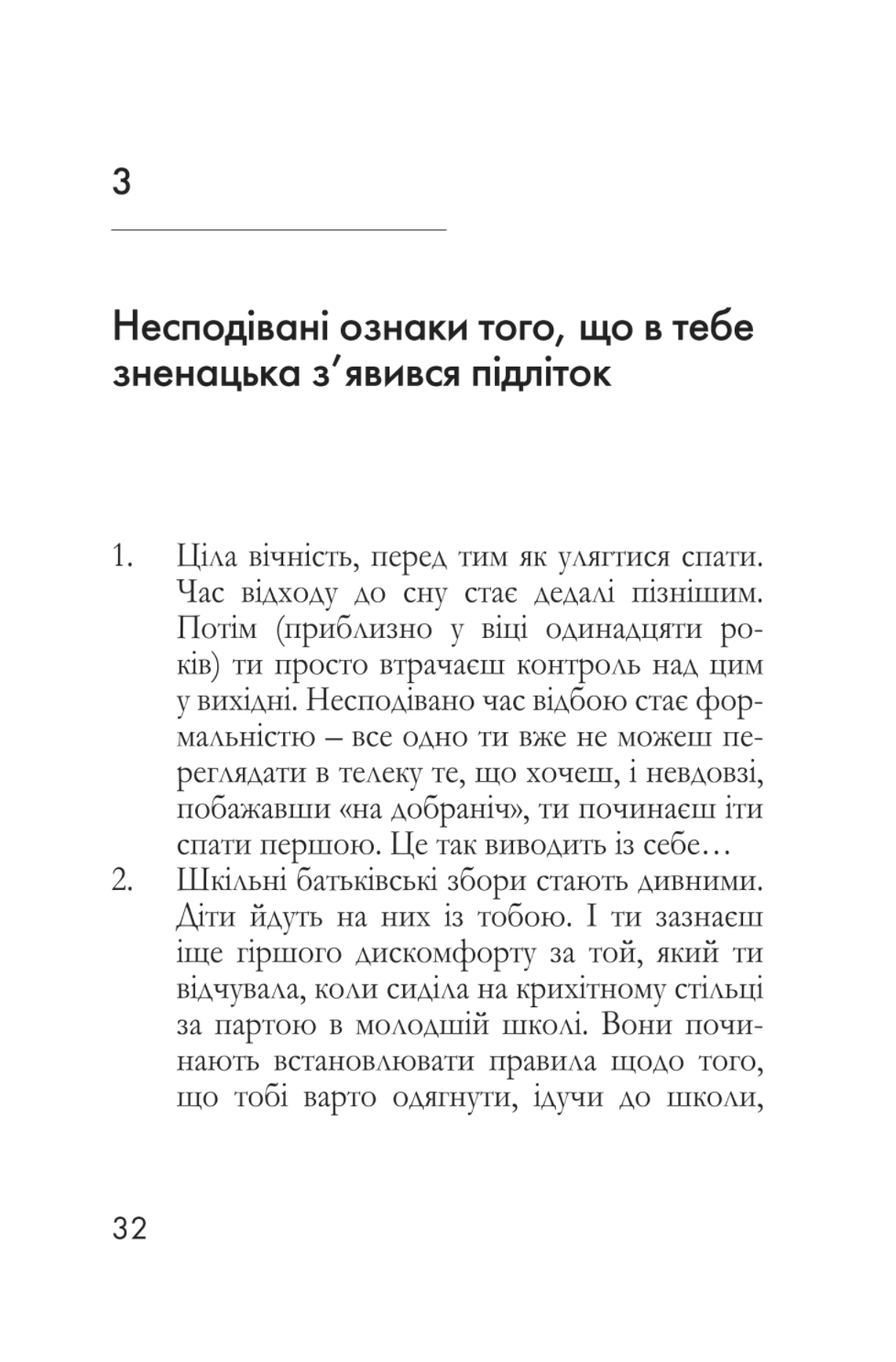 3

Несподівані ознаки того, що в тебе зненацька з'явився підліток

1. Ціла вічність, перед тим як улягтися спати. Час відходу до сну стає дедалі пізнішим. Потім (приблизно у віці одинадцяти років) ти просто втрачаєш контроль над цим у вихідні. Несподівано час відбою стає формальністю – все одно ти вже не можеш переглядати в телеку те, що хочеш, і невдовзі, побажавши «на добраніч», ти починаєш іти спати першою. Це так виводить із себе…

2. Шкільні батьківські збори стають дивними. Діти йдуть на них із тобою. І ти зазнаєш іще гіршого дискомфорту за той, який ти відчувала, коли сиділа на крихітному стільці за партою в молодшій школі. Вони починають встановлювати правила щодо того, що тобі варто одягнути, ідучи до школи,

32